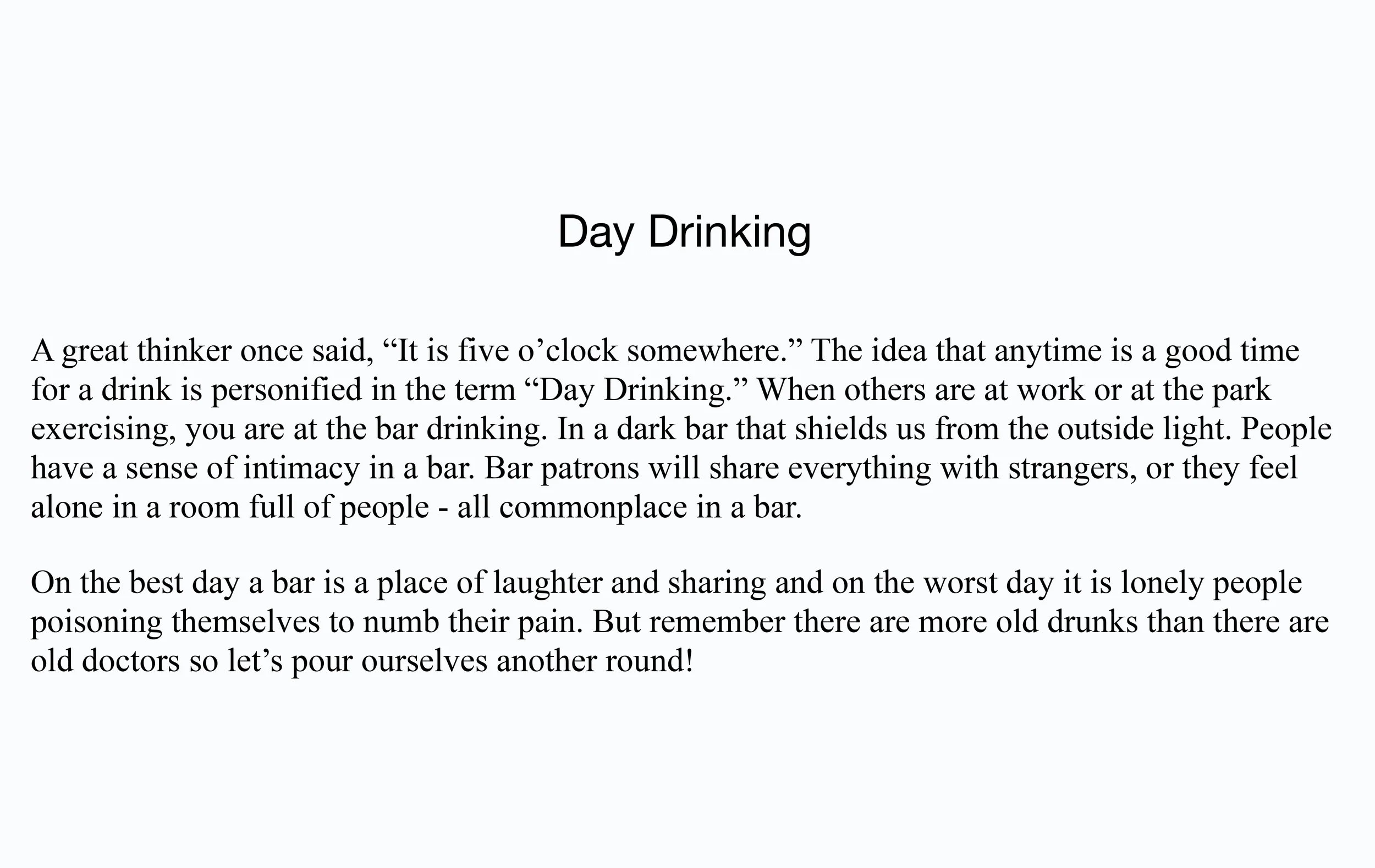 Day Drinking

A great thinker once said, “It is five o’clock somewhere.” The idea that anytime is a good time for a drink is personified in the term “Day Drinking.” When others are at work or at the park exercising, you are at the bar drinking. In a dark bar that shields us from the outside light. People have a sense of intimacy in a bar. Bar patrons will share everything with strangers, or they feel alone in a room full of people - all commonplace in a bar.

On the best day a bar is a place of laughter and sharing and on the worst day it is lonely people poisoning themselves to numb their pain. But remember there are more old drunks than there are old doctors so let’s pour ourselves another round!